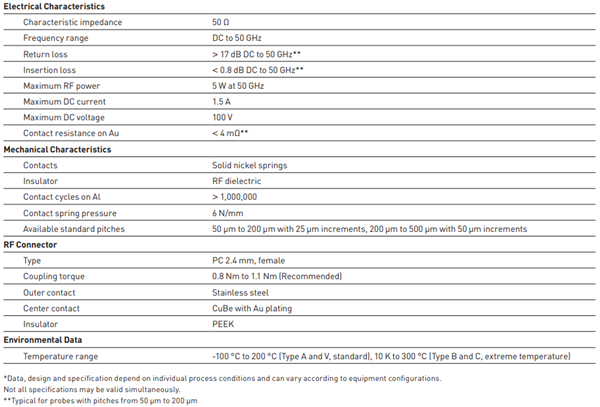 | Electrical Characteristics | |
|---|---|
| Characteristic impedance | 50 Ω |
| Frequency range | DC to 50 GHz |
| Return loss | > 17 dB DC to 50 GHz** |
| Insertion loss | < 0.8 dB DC to 50 GHz** |
| Maximum RF power | 5 W at 50 GHz |
| Maximum DC current | 1.5 A |
| Maximum DC voltage | 100 V |
| Contact resistance on Au | < 4 mΩ** |
| **Mechanical Characteristics** | |
| Contacts | Solid nickel springs |
| Insulator | RF dielectric |
| Contact cycles on Al | > 1,000,000 |
| Contact spring pressure | 6 N/mm |
| Available standard pitches | 50 µm to 200 µm with 25 µm increments, 200 µm to 500 µm with 50 µm increments |
| **RF Connector** | |
| Type | PC 2.4 mm, female |
| Coupling torque | 0.8 Nm to 1.1 Nm (Recommended) |
| Outer contact | Stainless steel |
| Center contact | CuBe with Au plating |
| Insulator | PEEK |
| **Environmental Data** | |
| Temperature range | -100 °C to 200 °C (Type A and V, standard), 10 K to 300 °C (Type B and C, extreme temperature) |

*Data, design and specification depend on individual process conditions and can vary according to equipment configurations.
Not all specifications may be valid simultaneously.
**Typical for probes with pitches from 50 µm to 200 µm